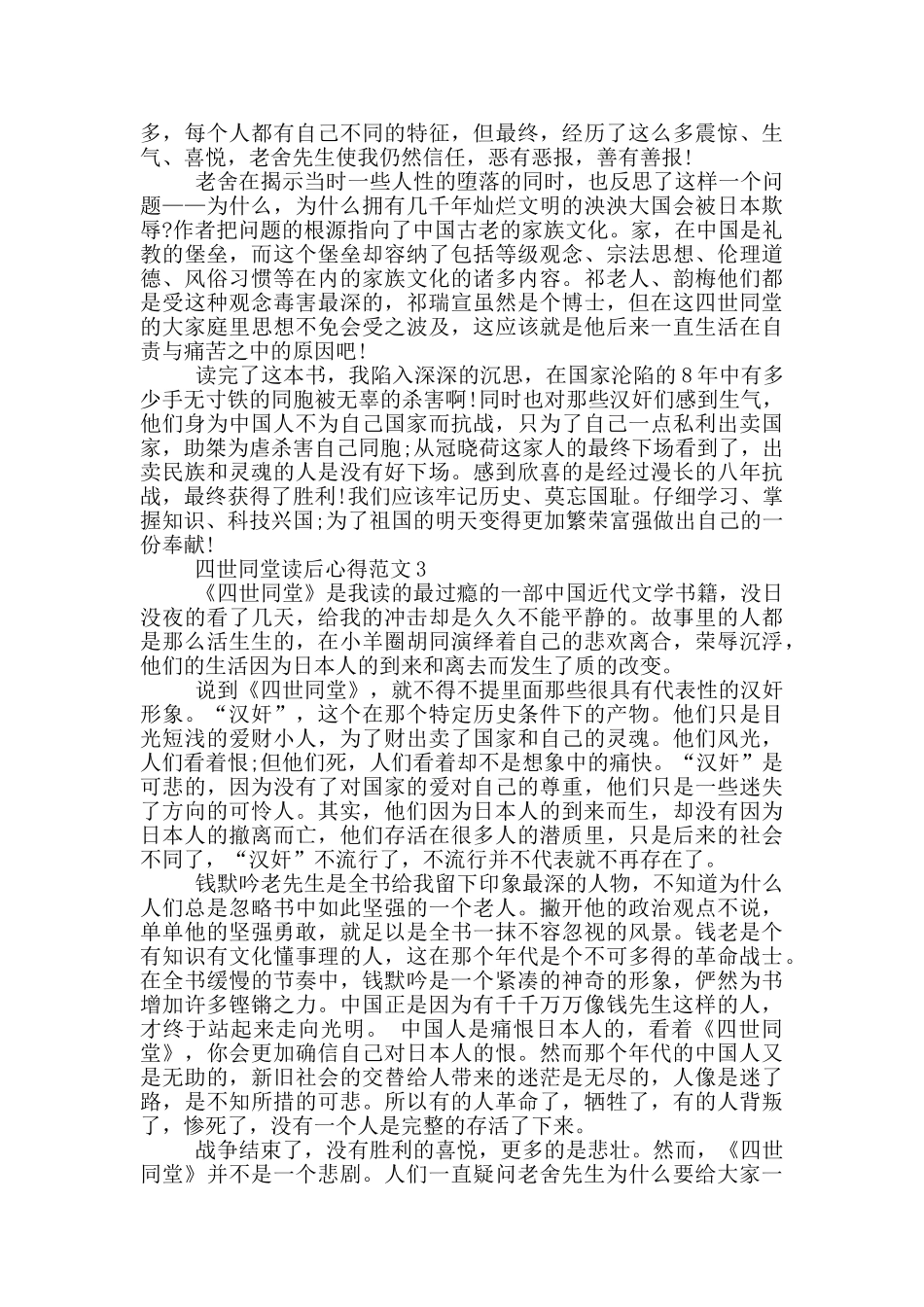 多，每个人都有自己不同的特征，但最终，经历了这么多震惊、生气、喜悦，老舍先生使我仍然信任，恶有恶报，善有善报!

老舍在揭示当时一些人性的堕落的同时，也反思了这样一个问题——为什么，为什么拥有几千年灿烂文明的泱泱大国会被日本欺辱?作者把问题的根源指向了中国古老的家族文化。家，在中国是礼教的堡垒，而这个堡垒却容纳了包括等级观念、宗法思想、伦理道德、风俗习惯等在内的家族文化的诸多内容。祁老人、韵梅他们都是受这种观念毒害最深的，祁瑞宣虽然是个博士，但在这四世同堂的大家庭里思想不免会受之波及，这应该就是他后来一直生活在自责与痛苦之中的原因吧!

读完了这本书，我陷入深深的沉思，在国家沦陷的8年中有多少手无寸铁的同胞被无辜的杀害啊!同时也对那些汉奸们感到生气，他们身为中国人不为自己国家而抗战，只为了自己一点私利出卖国家，助桀为虐杀害自己同胞;从冠晓荷这家人的最终下场看到了，出卖民族和灵魂的人是没有好下场。感到欣喜的是经过漫长的八年抗战，最终获得了胜利!我们应该牢记历史、莫忘国耻。仔细学习、掌握知识、科技兴国;为了祖国的明天变得更加繁荣富强做出自己的一份奉献!

四世同堂读后心得范文3

《四世同堂》是我读的最过瘾的一部中国近代文学书籍，没日没夜的看了几天，给我的冲击却是久久不能平静的。故事里的人都是那么活生生的，在小羊圈胡同演绎着自己的悲欢离合，荣辱沉浮，他们的生活因为日本人的到来和离去而发生了质的改变。

说到《四世同堂》，就不得不提里面那些很具有代表性的汉奸形象。“汉奸”，这个在那个特定历史条件下的产物。他们只是目光短浅的爱财小人，为了财出卖了国家和自己的灵魂。他们风光，人们看着恨;但他们死，人们看着却不是想象中的痛快。“汉奸”是可悲的，因为没有了对国家的爱对自己的尊重，他们只是一些迷失了方向的可怜人。其实，他们因为日本人的到来而生，却没有因为日本人的撤离而亡，他们存活在很多人的潜质里，只是后来的社会不同了，“汉奸”不流行了，不流行并不代表就不再存在了。

钱默吟老先生是全书给我留下印象最深的人物，不知道为什么人们总是忽略书中如此坚强的一个老人。撇开他的政治观点不说，单单他的坚强勇敢，就足以是全书一抹不容忽视的风景。钱老是个有知识有文化懂事理的人，这在那个年代是个不可多得的革命战士。在全书缓慢的节奏中，钱默吟是一个紧凑的神奇的形象，俨然为书增加许多铿锵之力。中国正是因为有千千万万像钱先生这样的人，才终于站起来走向光明。 中国人是痛恨日本人的，看着《四世同堂》，你会更加确信自己对日本人的恨。然而那个年代的中国人又是无助的，新旧社会的交替给人带来的迷茫是无尽的，人像是迷了路，是不知所措的可悲。所以有的人革命了，牺牲了，有的人背叛了，惨死了，没有一个人是完整的存活了下来。

战争结束了，没有胜利的喜悦，更多的是悲壮。然而，《四世同堂》并不是一个悲剧。人们一直疑问老舍先生为什么要给大家一